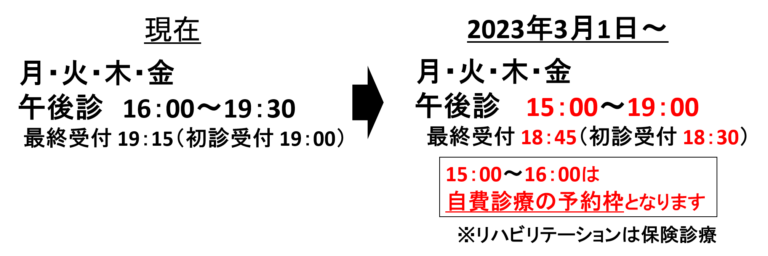 現在

月・火・木・金
午後診　16：00～19：30
最終受付 19：15（初診受付 19：00）

2023年3月1日～

月・火・木・金
午後診　15：00～19：00
最終受付 18：45（初診受付 18：30）

15：00～16：00は
自費診療の予約枠となります

※リハビリテーションは保険診療